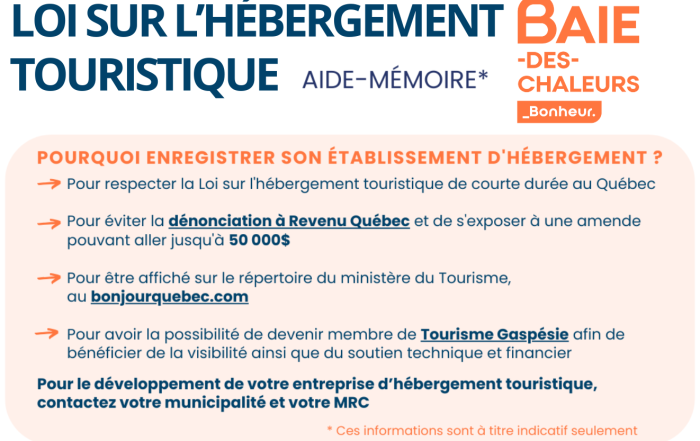 LOI SUR L'HÉBERGEMENT TOURISTIQUE

AIDE-MÉMOIRE*

BAIE -DES- CHALEURS _Bonheur.

POURQUOI ENREGISTRER SON ÉTABLISSEMENT D'HÉBERGEMENT ?

Pour respecter la Loi sur l'hébergement touristique de courte durée au Québec

Pour éviter la dénonciation à Revenu Québec et de s'exposer à une amende pouvant aller jusqu'à 50 000$

Pour être affiché sur le répertoire du ministère du Tourisme, au bonjourquebec.com

Pour avoir la possibilité de devenir membre de Tourisme Gaspésie afin de bénéficier de la visibilité ainsi que du soutien technique et financier

Pour le développement de votre entreprise d'hébergement touristique, contactez votre municipalité et votre MRC

* Ces informations sont à titre indicatif seulement